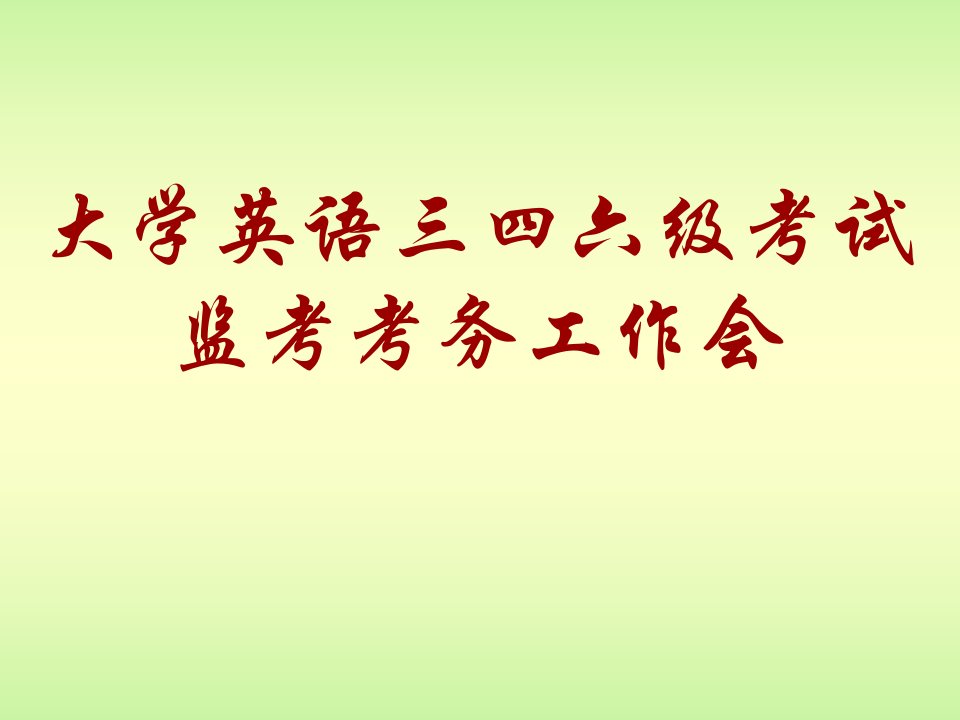 大学英语三四六级考试
监考考务工作会